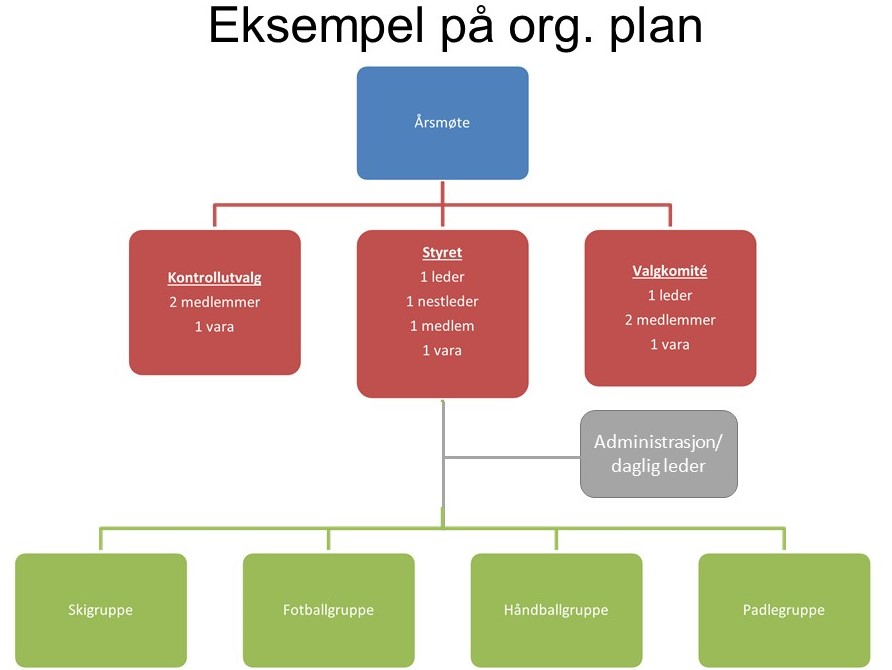 Eksempel på org. plan

Årsmøte

Kontrollutvalg
2 medlemmer
1 vara

Styret
1 leder
1 nestleder
1 medlem
1 vara

Valgkomité
1 leder
2 medlemmer
1 vara

Administrasjon/
daglig leder

Skigruppe

Fotballgruppe

Håndballgruppe

Padlegruppe